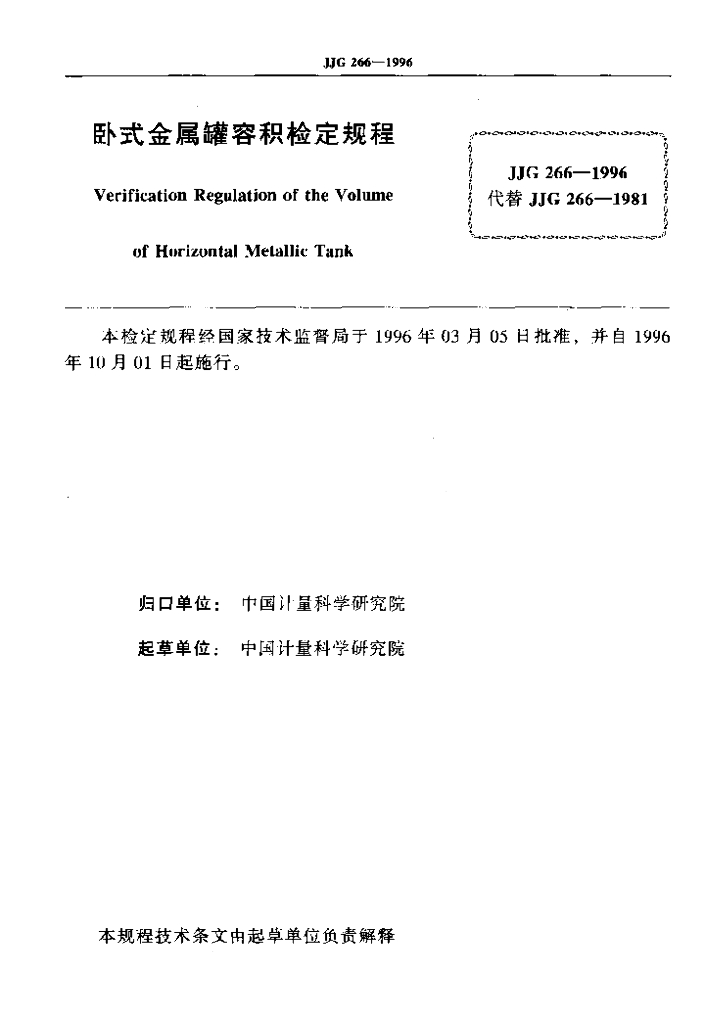 JJG 266—1996

卧式金属罐容积检定规程

Verification Regulation of the Volume

of Horizontal Metallic Tank

JJG 266—1996
代替 JJG 266—1981

本检定规程经国家技术监督局于 1996 年 03 月 05 日批准，并自 1996 年 10 月 01 日起施行。

归口单位： 中国计量科学研究院

起草单位： 中国计量科学研究院

本规程技术条文由起草单位负责解释